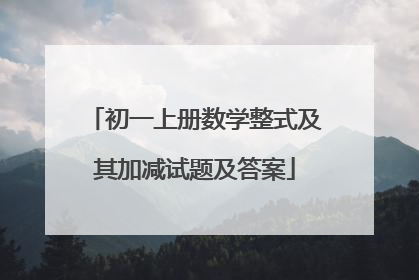 「初一上册数学整式及其加减试题及答案」